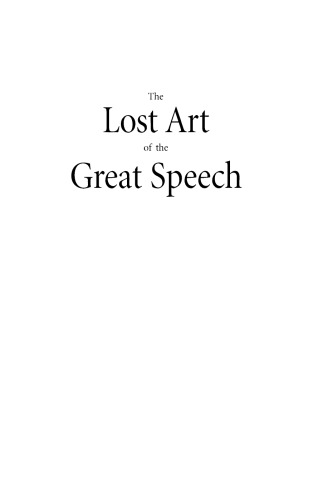 The
Lost Art
of the
Great Speech